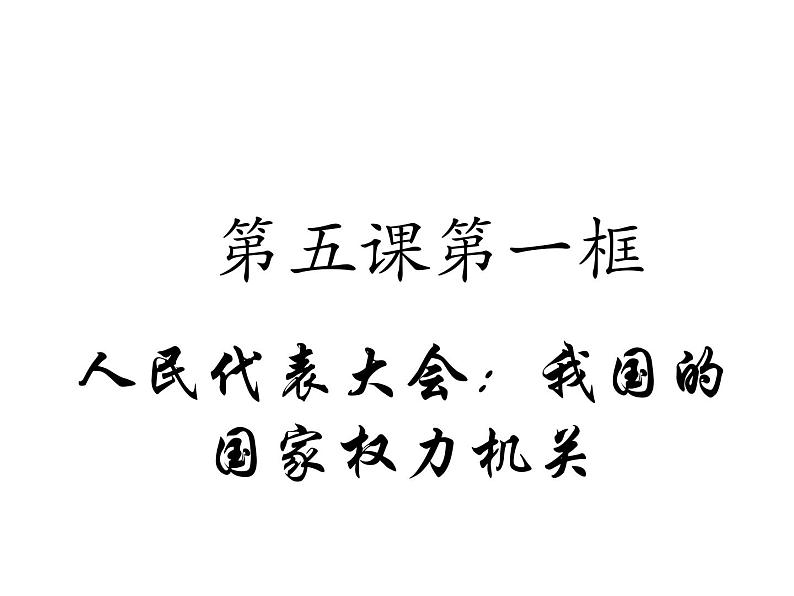 第五课第一框

人民代表大会：我国的国家权力机关